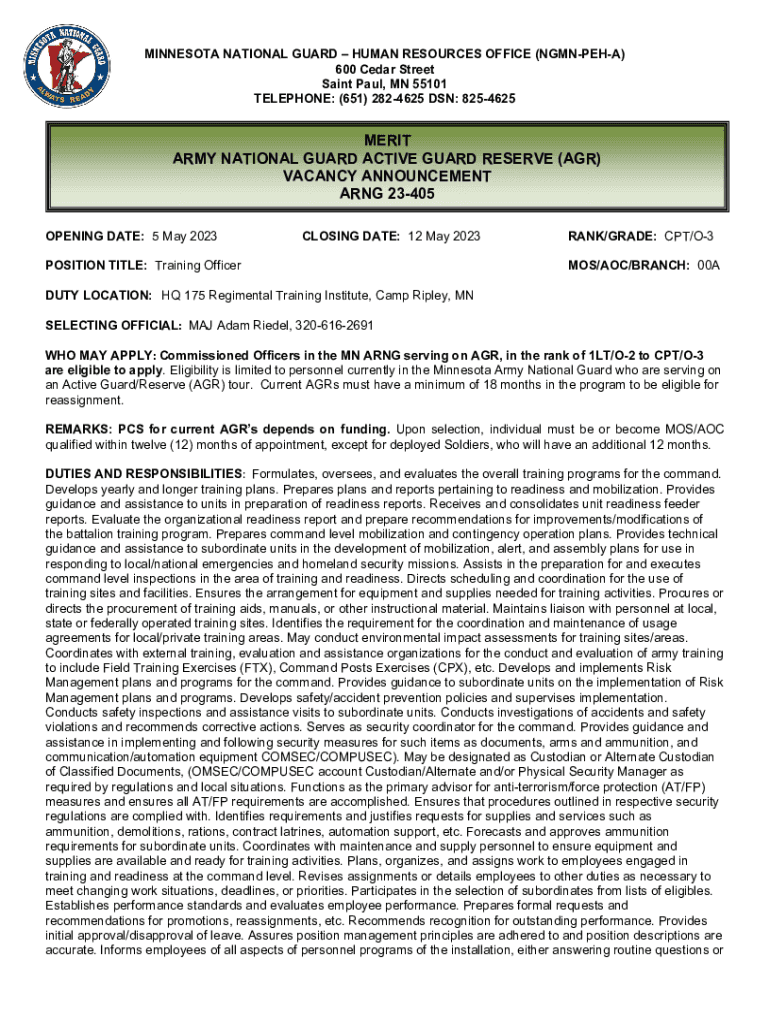 MINNESOTA NATIONAL GUARD ALWAYS READY

MINNESOTA NATIONAL GUARD – HUMAN RESOURCES OFFICE (NGMN-PEH-A)
600 Cedar Street
Saint Paul, MN 55101
TELEPHONE: (651) 282-4625 DSN: 825-4625

MERIT
ARMY NATIONAL GUARD ACTIVE GUARD RESERVE (AGR)
VACANCY ANNOUNCEMENT
ARNG 23-405

OPENING DATE: 5 May 2023 CLOSING DATE: 12 May 2023 RANK/GRADE: CPT/O-3

POSITION TITLE: Training Officer MOS/AOC/BRANCH: 00A

DUTY LOCATION: HQ 175 Regimental Training Institute, Camp Ripley, MN

SELECTING OFFICIAL: MAJ Adam Riedel, 320-616-2691

WHO MAY APPLY: Commissioned Officers in the MN ARNG serving on AGR, in the rank of 1LT/O-2 to CPT/O-3 are eligible to apply. Eligibility is limited to personnel currently in the Minnesota Army National Guard who are serving on an Active Guard/Reserve (AGR) tour. Current AGRs must have a minimum of 18 months in the program to be eligible for reassignment.

REMARKS: PCS for current AGR's depends on funding. Upon selection, individual must be or become MOS/AOC qualified within twelve (12) months of appointment, except for deployed Soldiers, who will have an additional 12 months.

DUTIES AND RESPONSIBILITIES: Formulates, oversees, and evaluates the overall training programs for the command. Develops yearly and longer training plans. Prepares plans and reports pertaining to readiness and mobilization. Provides guidance and assistance to units in preparation of readiness reports. Receives and consolidates unit readiness feeder reports. Evaluate the organizational readiness report and prepare recommendations for improvements/modifications of the battalion training program. Prepares command level mobilization and contingency operation plans. Provides technical guidance and assistance to subordinate units in the development of mobilization, alert, and assembly plans for use in responding to local/national emergencies and homeland security missions. Assists in the preparation for and executes command level inspections in the area of training and readiness. Directs scheduling and coordination for the use of training sites and facilities. Ensures the arrangement for equipment and supplies needed for training activities. Procures or directs the procurement of training aids, manuals, or other instructional material. Maintains liaison with personnel at local, state or federally operated training sites. Identifies the requirement for the coordination and maintenance of usage agreements for local/private training areas. May conduct environmental impact assessments for training sites/areas. Coordinates with external training, evaluation and assistance organizations for the conduct and evaluation of army training to include Field Training Exercises (FTX), Command Posts Exercises (CPX), etc. Develops and implements Risk Management plans and programs for the command. Provides guidance to subordinate units on the implementation of Risk Management plans and programs. Develops safety/accident prevention policies and supervises implementation. Conducts safety inspections and assistance visits to subordinate units. Conducts investigations of accidents and safety violations and recommends corrective actions. Serves as security coordinator for the command. Provides guidance and assistance in implementing and following security measures for such items as documents, arms and ammunition, and communication/automation equipment COMSEC/COMPUSEC). May be designated as Custodian or Alternate Custodian of Classified Documents, (OMSEC/COMPUSEC account Custodian/Alternate and/or Physical Security Manager as required by regulations and local situations. Functions as the primary advisor for anti-terrorism/force protection (AT/FP) measures and ensures all AT/FP requirements are accomplished. Ensures that procedures outlined in respective security regulations are complied with. Identifies requirements and justifies requests for supplies and services such as ammunition, demolitions, rations, contract latrines, automation support, etc. Forecasts and approves ammunition requirements for subordinate units. Coordinates with maintenance and supply personnel to ensure equipment and supplies are available and ready for training activities. Plans, organizes, and assigns work to employees engaged in training and readiness at the command level. Revises assignments or details employees to other duties as necessary to meet changing work situations, deadlines, or priorities. Participates in the selection of subordinates from lists of eligibles. Establishes performance standards and evaluates employee performance. Prepares formal requests and recommendations for promotions, reassignments, etc. Recommends recognition for outstanding performance. Provides initial approval/disapproval of leave. Assures position management principles are adhered to and position descriptions are accurate. Informs employees of all aspects of personnel programs of the installation, either answering routine questions or